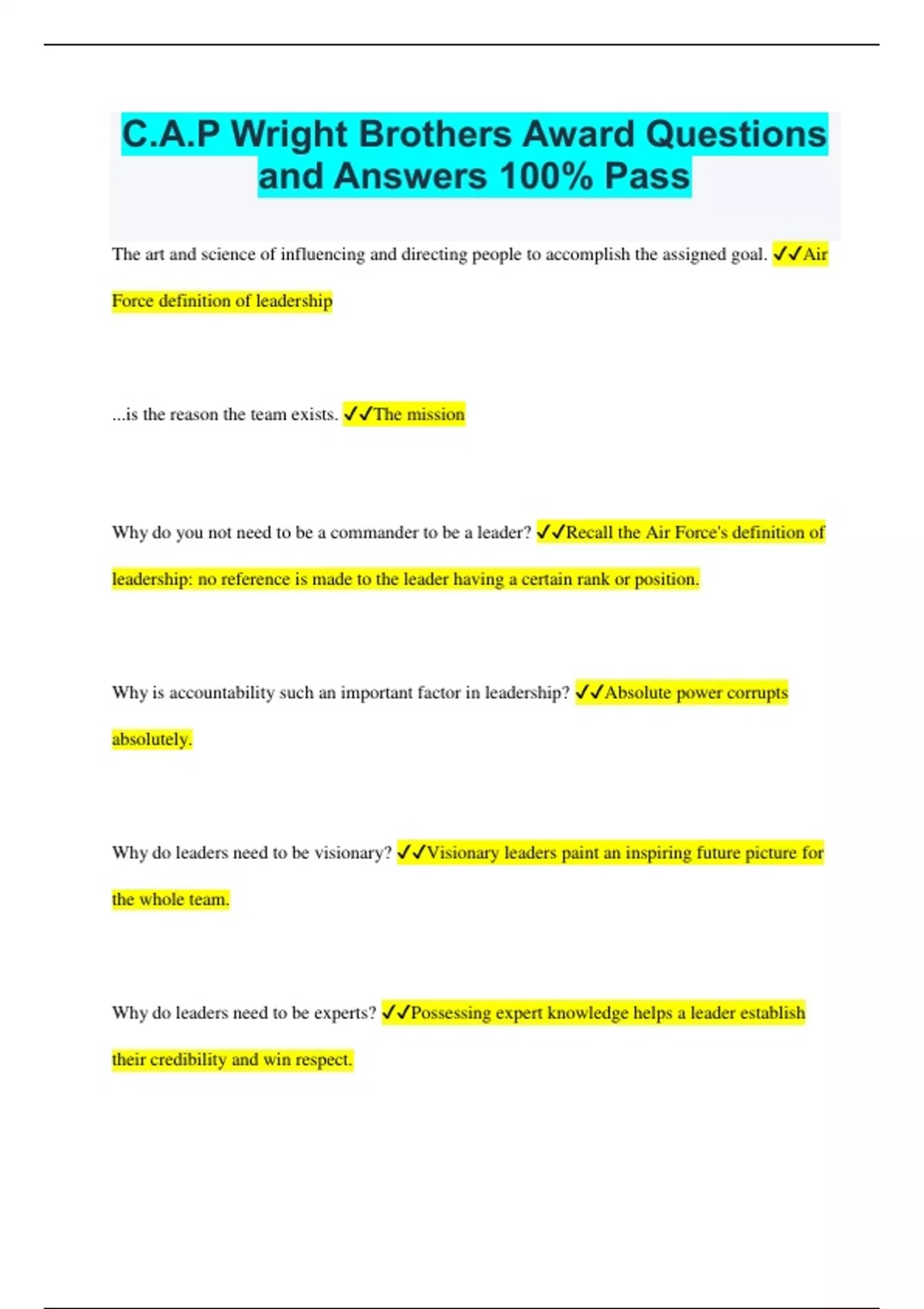 C.A.P Wright Brothers Award Questions and Answers 100% Pass

The art and science of influencing and directing people to accomplish the assigned goal. ✓✓Air Force definition of leadership

...is the reason the team exists. ✓✓The mission

Why do you not need to be a commander to be a leader? ✓✓Recall the Air Force's definition of leadership: no reference is made to the leader having a certain rank or position.

Why is accountability such an important factor in leadership? ✓✓Absolute power corrupts absolutely.

Why do leaders need to be visionary? ✓✓Visionary leaders paint an inspiring future picture for the whole team.

Why do leaders need to be experts? ✓✓Possessing expert knowledge helps a leader establish their credibility and win respect.